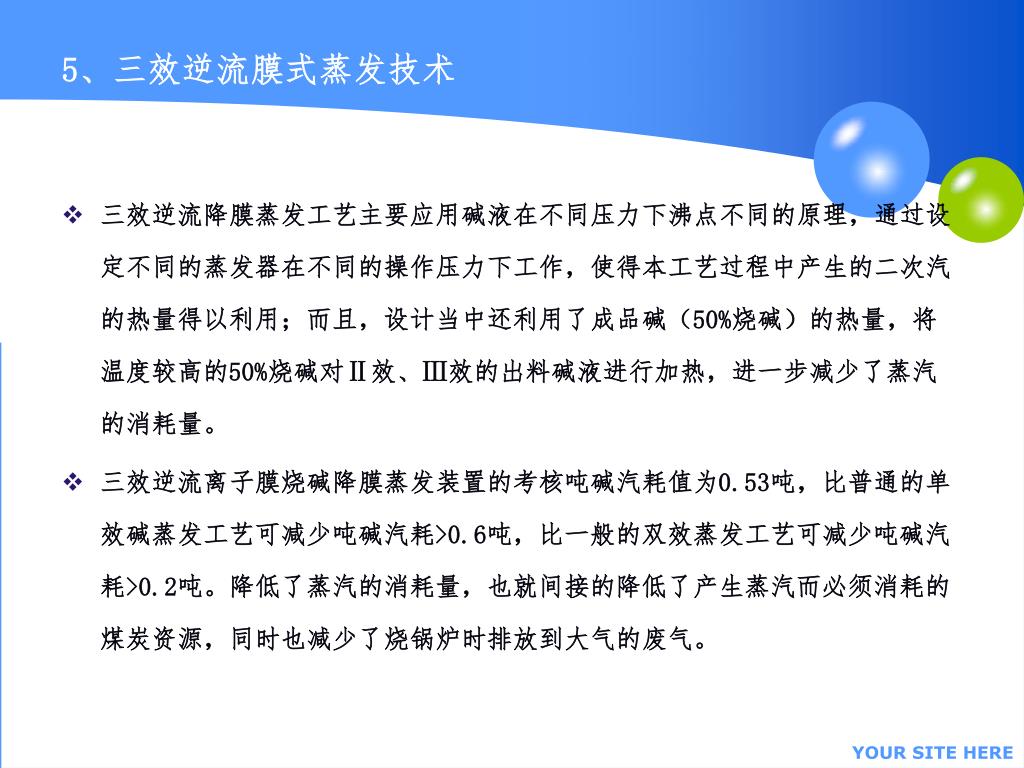 5、三效逆流膜式蒸发技术

❖ 三效逆流降膜蒸发工艺主要应用碱液在不同压力下沸点不同的原理，通过设定不同的蒸发器在不同的操作压力下工作，使得本工艺过程中产生的二次汽的热量得以利用；而且，设计当中还利用了成品碱（50%烧碱）的热量，将温度较高的50%烧碱对Ⅱ效、Ⅲ效的出料碱液进行加热，进一步减少了蒸汽的消耗量。

❖ 三效逆流离子膜烧碱降膜蒸发装置的考核吨碱汽耗值为0.53吨，比普通的单效碱蒸发工艺可减少吨碱汽耗>0.6吨，比一般的双效蒸发工艺可减少吨碱汽耗>0.2吨。降低了蒸汽的消耗量，也就间接的降低了产生蒸汽而必须消耗的煤炭资源，同时也减少了烧锅炉时排放到大气的废气。

YOUR SITE HERE